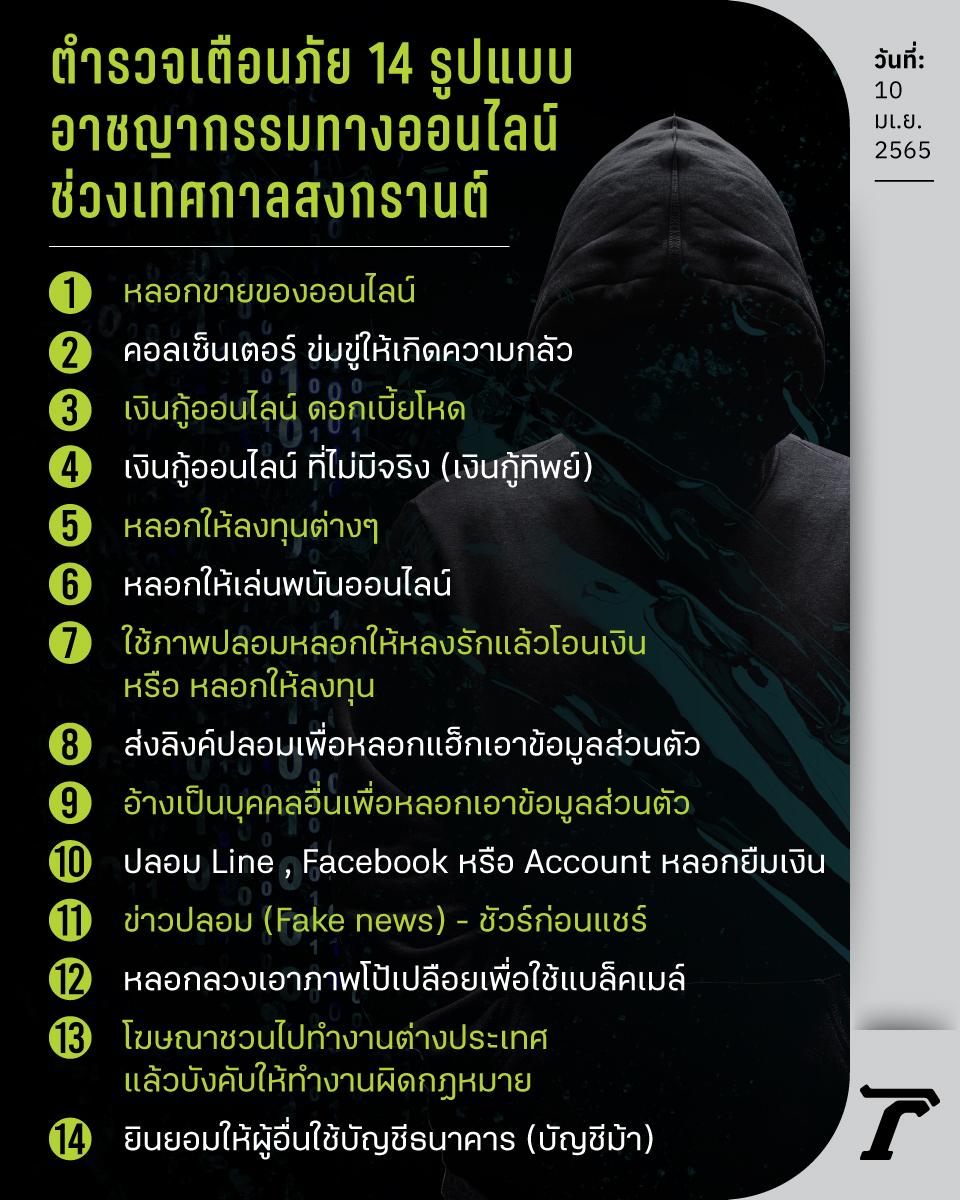 ตำรวจเตือนภัย 14 รูปแบบ อาชญากรรมทางออนไลน์ ช่วงเทศกาลสงกรานต์

วันที่: 10 เม.ย. 2565

1 หลอกขายของออนไลน์

2 คอลเซ็นเตอร์ ข่มขู่ให้เกิดความกลัว

3 เงินกู้ออนไลน์ ดอกเบี้ยโหด

4 เงินกู้ออนไลน์ ที่ไม่มีจริง (เงินกู้ทิพย์)

5 หลอกให้ลงทุนต่างๆ

6 หลอกให้เล่นพนันออนไลน์

7 ใช้ภาพปลอมหลอกให้หลงรักแล้วโอนเงิน หรือ หลอกให้ลงทุน

8 ส่งลิงค์ปลอมเพื่อหลอกแฮ็กเอาข้อมูลส่วนตัว

9 อ้างเป็นบุคคลอื่นเพื่อหลอกเอาข้อมูลส่วนตัว

10 ปลอม Line , Facebook หรือ Account หลอกยืมเงิน

11 ข่าวปลอม (Fake news) - ชัวร์ก่อนแชร์

12 หลอกลวงเอาภาพโป้เปลือยเพื่อใช้แบล็คเมล์

13 โฆษณาชวนไปทำงานต่างประเทศ แล้วบังคับให้ทำงานผิดกฎหมาย

14 ยินยอมให้ผู้อื่นใช้บัญชีธนาคาร (บัญชีม้า)